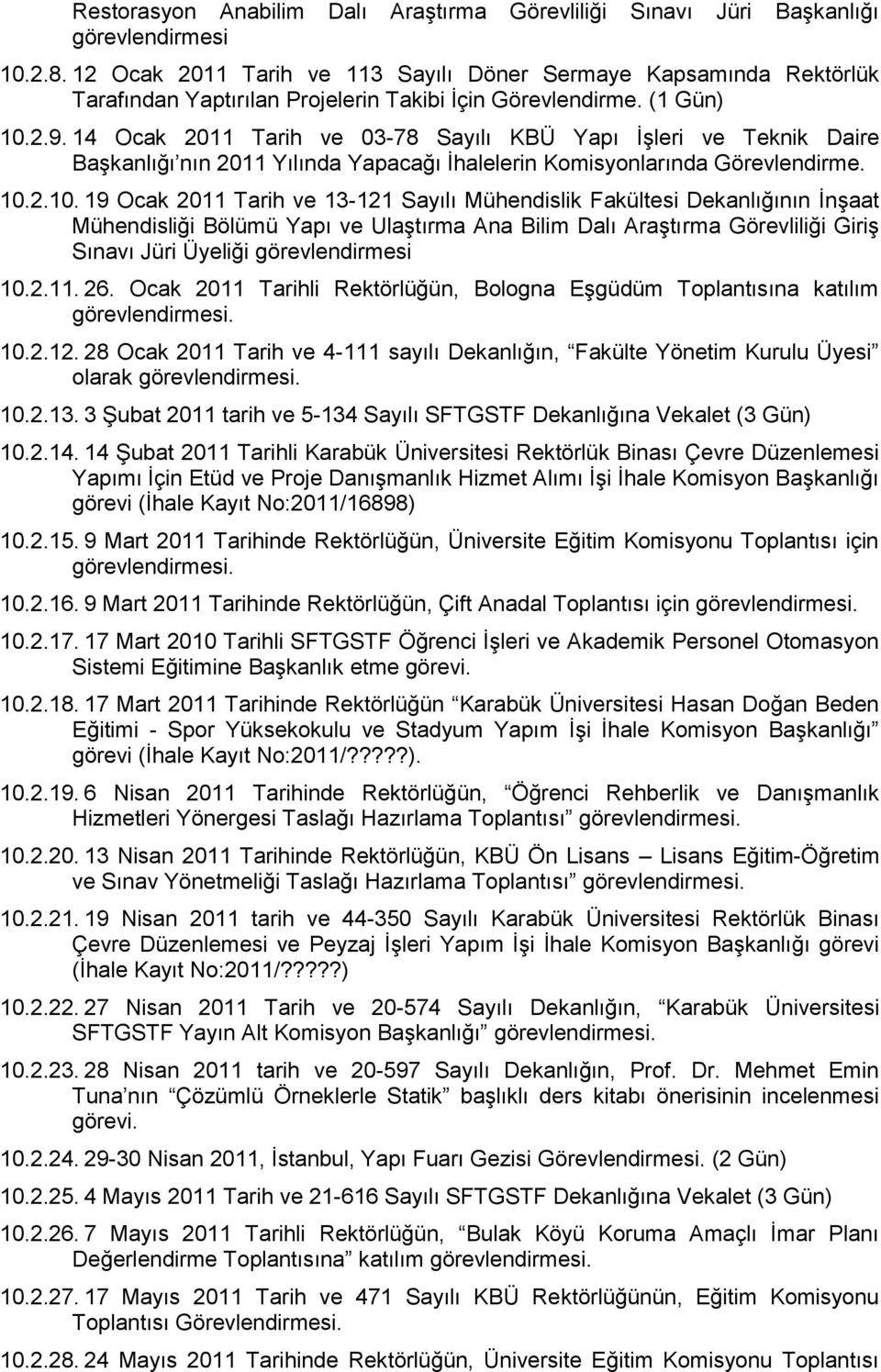 Restorasyon Anabilim Dalı Araştırma Görevliliği Sınavı Jüri Başkanlığı görevlendirmesi

10.2.8. 12 Ocak 2011 Tarih ve 113 Sayılı Döner Sermaye Kapsamında Rektörlük Tarafından Yaptırılan Projelerin Takibi İçin Görevlendirme. (1 Gün)

10.2.9. 14 Ocak 2011 Tarih ve 03-78 Sayılı KBÜ Yapı İşleri ve Teknik Daire Başkanlığı'nın 2011 Yılında Yapacağı İhalelerin Komisyonlarında Görevlendirme.

10.2.10. 19 Ocak 2011 Tarih ve 13-121 Sayılı Mühendislik Fakültesi Dekanlığının İnşaat Mühendisliği Bölümü Yapı ve Ulaştırma Ana Bilim Dalı Araştırma Görevliliği Giriş Sınavı Jüri Üyeliği görevlendirmesi

10.2.11. 26. Ocak 2011 Tarihli Rektörlüğün, Bologna Eşgüdüm Toplantısına katılım görevlendirmesi.

10.2.12. 28 Ocak 2011 Tarih ve 4-111 sayılı Dekanlığın, "Fakülte Yönetim Kurulu Üyesi" olarak görevlendirmesi.

10.2.13. 3 Şubat 2011 tarih ve 5-134 Sayılı SFTGSTF Dekanlığına Vekalet (3 Gün)

10.2.14. 14 Şubat 2011 Tarihli Karabük Üniversitesi Rektörlük Binası Çevre Düzenlemesi Yapımı İçin Etüd ve Proje Danışmanlık Hizmet Alımı İşi İhale Komisyon Başkanlığı görevi (İhale Kayıt No:2011/16898)

10.2.15. 9 Mart 2011 Tarihinde Rektörlüğün, Üniversite Eğitim Komisyonu Toplantısı için görevlendirmesi.

10.2.16. 9 Mart 2011 Tarihinde Rektörlüğün, Çift Anadal Toplantısı için görevlendirmesi.

10.2.17. 17 Mart 2010 Tarihli SFTGSTF Öğrenci İşleri ve Akademik Personel Otomasyon Sistemi Eğitimine Başkanlık etme görevi.

10.2.18. 17 Mart 2011 Tarihinde Rektörlüğün "Karabük Üniversitesi Hasan Doğan Beden Eğitimi - Spor Yüksekokulu ve Stadyum Yapım İşi İhale Komisyon Başkanlığı" görevi (İhale Kayıt No:2011/?????).

10.2.19. 6 Nisan 2011 Tarihinde Rektörlüğün, "Öğrenci Rehberlik ve Danışmanlık Hizmetleri Yönergesi Taslağı Hazırlama Toplantısı" görevlendirmesi.

10.2.20. 13 Nisan 2011 Tarihinde Rektörlüğün, KBÜ Ön Lisans – Lisans Eğitim-Öğretim ve Sınav Yönetmeliği Taslağı Hazırlama Toplantısı" görevlendirmesi.

10.2.21. 19 Nisan 2011 tarih ve 44-350 Sayılı Karabük Üniversitesi Rektörlük Binası Çevre Düzenlemesi ve Peyzaj İşleri Yapım İşi İhale Komisyon Başkanlığı görevi (İhale Kayıt No:2011/?????)

10.2.22. 27 Nisan 2011 Tarih ve 20-574 Sayılı Dekanlığın, "Karabük Üniversitesi SFTGSTF Yayın Alt Komisyon Başkanlığı" görevlendirmesi.

10.2.23. 28 Nisan 2011 tarih ve 20-597 Sayılı Dekanlığın, Prof. Dr. Mehmet Emin Tuna'nın "Çözümlü Örneklerle Statik" başlıklı ders kitabı önerisinin incelenmesi görevi.

10.2.24. 29-30 Nisan 2011, İstanbul, Yapı Fuarı Gezisi Görevlendirmesi. (2 Gün)

10.2.25. 4 Mayıs 2011 Tarih ve 21-616 Sayılı SFTGSTF Dekanlığına Vekalet (3 Gün)

10.2.26. 7 Mayıs 2011 Tarihli Rektörlüğün, "Bulak Köyü Koruma Amaçlı İmar Planı Değerlendirme Toplantısına" katılım görevlendirmesi.

10.2.27. 17 Mayıs 2011 Tarih ve 471 Sayılı KBÜ Rektörlüğünün, Eğitim Komisyonu Toplantısı Görevlendirmesi.

10.2.28. 24 Mayıs 2011 Tarihinde Rektörlüğün, Üniversite Eğitim Komisyonu Toplantısı